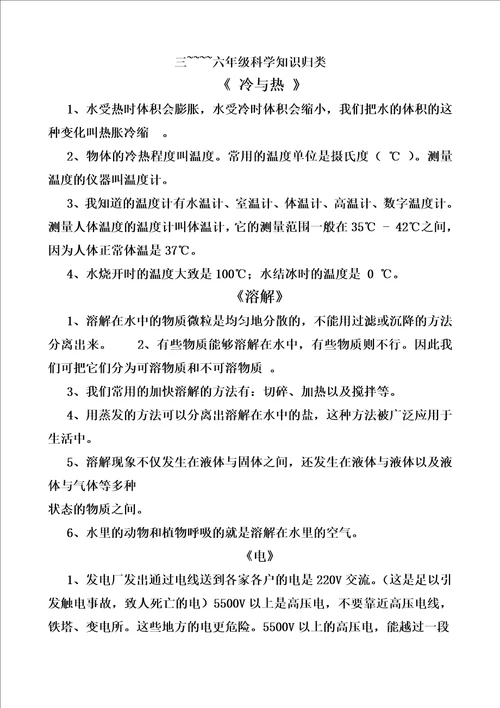 三~~~~六年级科学知识归类

《 冷与热 》

1、水受热时体积会膨胀，水受冷时体积会缩小，我们把水的体积的这种变化叫热胀冷缩 。

2、物体的冷热程度叫温度。常用的温度单位是摄氏度（ ℃ ）。测量温度的仪器叫温度计。

3、我知道的温度计有水温计、室温计、体温计、高温计、数字温度计。测量人体温度的温度计叫体温计，它的测量范围一般在 35℃ - 42℃之间，因为人体正常体温是 37℃。

4、水烧开时的温度大致是 100℃；水结冰时的温度是 0 ℃。

《溶解》

1、溶解在水中的物质微粒是均匀地分散的，不能用过滤或沉降的方法分离出来。 2、有些物质能够溶解在水中，有些物质则不行。因此我们可把它们分为可溶物质和不可溶物质 。

3、我们常用的加快溶解的方法有：切碎、加热以及搅拌等。

4、用蒸发的方法可以分离出溶解在水中的盐，这种方法被广泛应用于生活中。

5、溶解现象不仅发生在液体与固体之间，还发生在液体与液体以及液体与气体等多种
状态的物质之间。

6、水里的动物和植物呼吸的就是溶解在水里的空气。

《电》

1、发电厂发出通过电线送到各家各户的电是 220V 交流。（这是足以引发触电事故，致人死亡的电）5500V 以上是高压电，不要靠近高压电线，铁塔、变电所。这些地方的电更危险。5500V 以上的高压电，能越过一段